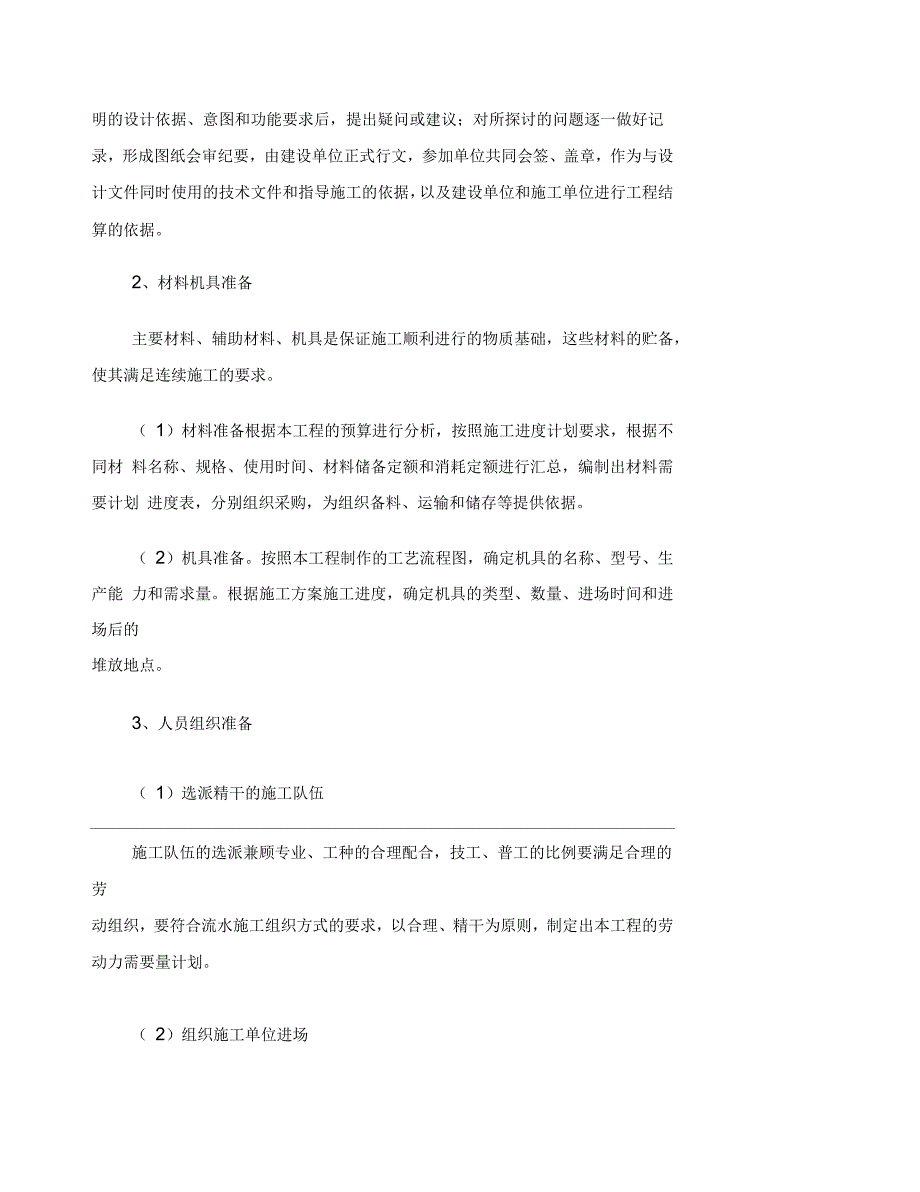 明的设计依据、意图和功能要求后，提出疑问或建议；对所探讨的问题逐一做好记录，形成图纸会审纪要，由建设单位正式行文，参加单位共同会签、盖章，作为与设计文件同时使用的技术文件和指导施工的依据，以及建设单位和施工单位进行工程结算的依据。

2、材料机具准备

主要材料、辅助材料、机具是保证施工顺利进行的物质基础，这些材料的贮备，使其满足连续施工的要求。

（1）材料准备根据本工程的预算进行分析，按照施工进度计划要求，根据不同材 料名称、规格、使用时间、材料储备定额和消耗定额进行汇总，编制出材料需要计划 进度表，分别组织采购，为组织备料、运输和储存等提供依据。

（2）机具准备。按照本工程制作的工艺流程图，确定机具的名称、型号、生产能 力和需求量。根据施工方案施工进度，确定机具的类型、数量、进场时间和进场后的
堆放地点。

3、人员组织准备

（1）选派精干的施工队伍

施工队伍的选派兼顾专业、工种的合理配合，技工、普工的比例要满足合理的劳
动组织，要符合流水施工组织方式的要求，以合理、精干为原则，制定出本工程的劳动力需要量计划。

（2）组织施工单位进场